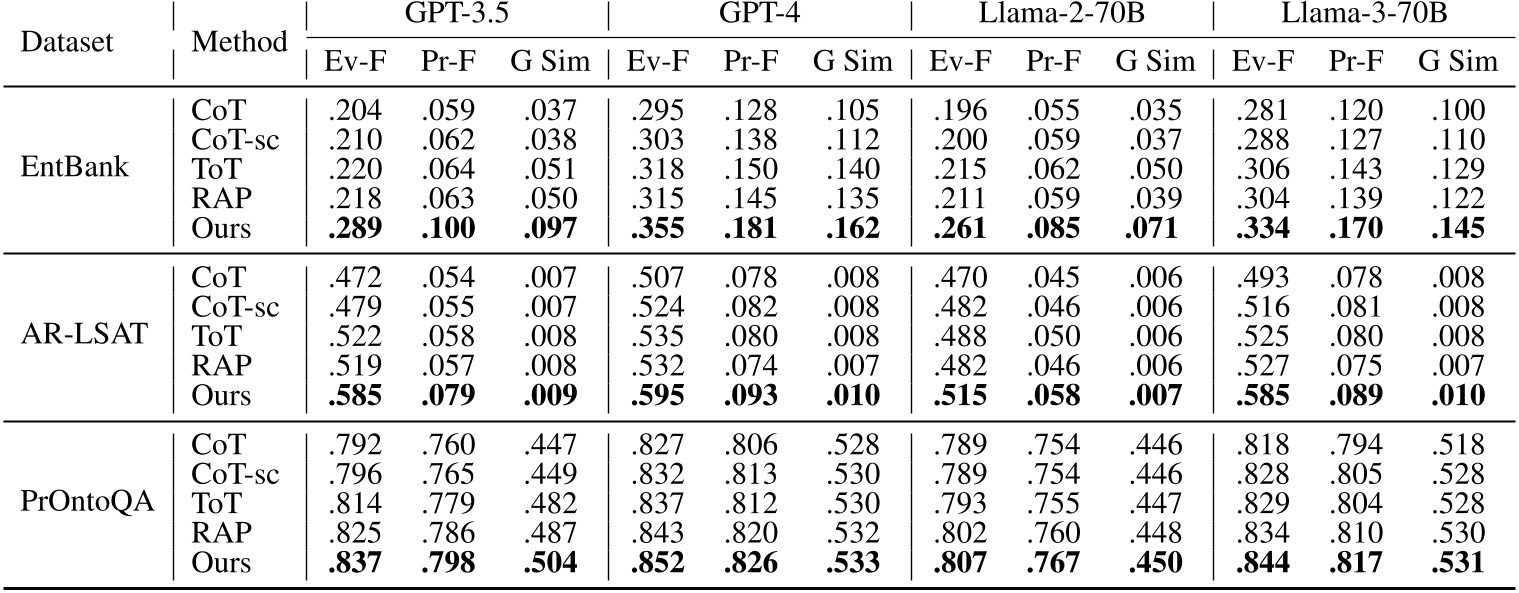 | Dataset | Method | GPT-3.5 | | | GPT-4 | | | Llama-2-70B | | | Llama-3-70B | | |
|---|---|---|---|---|---|---|---|---|---|---|---|---|---|
| | | Ev-F | Pr-F | G Sim | Ev-F | Pr-F | G Sim | Ev-F | Pr-F | G Sim | Ev-F | Pr-F | G Sim |
| EntBank | CoT | .204 | .059 | .037 | .295 | .128 | .105 | .196 | .055 | .035 | .281 | .120 | .100 |
| | CoT-sc | .210 | .062 | .038 | .303 | .138 | .112 | .200 | .059 | .037 | .288 | .127 | .110 |
| | ToT | .220 | .064 | .051 | .318 | .150 | .140 | .215 | .062 | .050 | .306 | .143 | .129 |
| | RAP | .218 | .063 | .050 | .315 | .145 | .135 | .211 | .059 | .039 | .304 | .139 | .122 |
| | Ours | .289 | .100 | .097 | .355 | .181 | .162 | .261 | .085 | .071 | .334 | .170 | .145 |
| AR-LSAT | CoT | .472 | .054 | .007 | .507 | .078 | .008 | .470 | .045 | .006 | .493 | .078 | .008 |
| | CoT-sc | .479 | .055 | .007 | .524 | .082 | .008 | .482 | .046 | .006 | .516 | .081 | .008 |
| | ToT | .522 | .058 | .008 | .535 | .080 | .008 | .488 | .050 | .006 | .525 | .080 | .008 |
| | RAP | .519 | .057 | .008 | .532 | .074 | .007 | .482 | .046 | .006 | .527 | .075 | .007 |
| | Ours | .585 | .079 | .009 | .595 | .093 | .010 | .515 | .058 | .007 | .585 | .089 | .010 |
| PrOntoQA | CoT | .792 | .760 | .447 | .827 | .806 | .528 | .789 | .754 | .446 | .818 | .794 | .518 |
| | CoT-sc | .796 | .765 | .449 | .832 | .813 | .530 | .789 | .754 | .446 | .828 | .805 | .528 |
| | ToT | .814 | .779 | .482 | .837 | .812 | .530 | .793 | .755 | .447 | .829 | .804 | .528 |
| | RAP | .825 | .786 | .487 | .843 | .820 | .532 | .802 | .760 | .448 | .834 | .810 | .530 |
| | Ours | .837 | .798 | .504 | .852 | .826 | .533 | .807 | .767 | .450 | .844 | .817 | .531 |